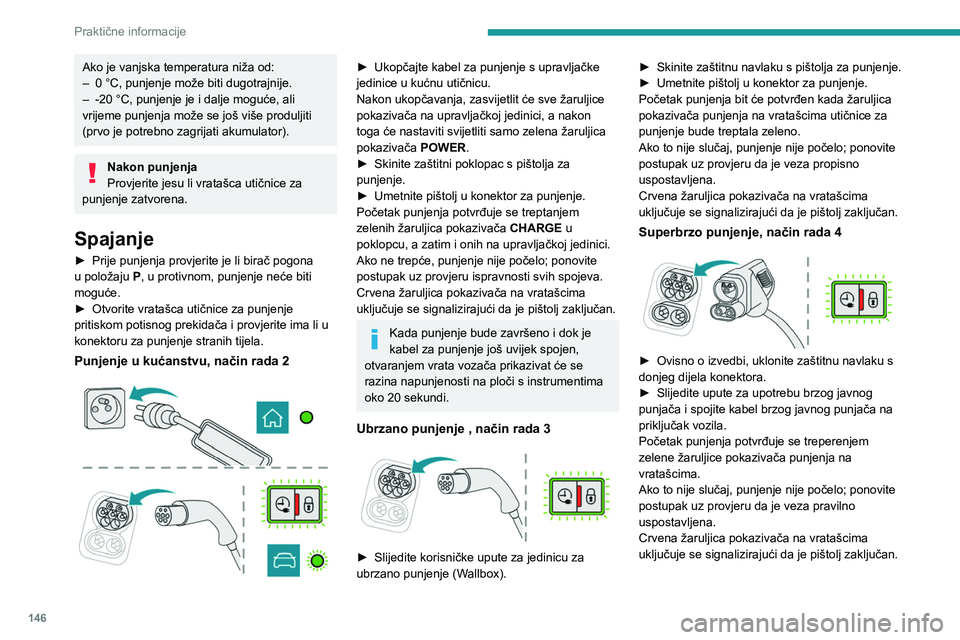 Praktične informacije

Ako je vanjska temperatura niža od:
– 0 °C, punjenje može biti dugotrajnije.
– -20 °C, punjenje je i dalje moguće, ali vrijeme punjenja može se još više produljiti (prvo je potrebno zagrijati akumulator).

Nakon punjenja
Provjerite jesu li vratašca utičnice za punjenje zatvorena.

Spajanje
► Prije punjenja provjerite je li birač pogona u položaju P, u protivnom, punjenje neće biti moguće.
► Otvorite vratašca utičnice za punjenje pritiskom potisnog prekidača i provjerite ima li u konektoru za punjenje stranih tijela.

Punjenje u kućanstvu, način rada 2

► Ukopčajte kabel za punjenje s upravljačke jedinice u kućnu utičnicu.
Nakon ukopčavanja, zasvijetlit će sve žaruljice pokazivača na upravljačkoj jedinici, a nakon toga će nastaviti svijetliti samo zelena žaruljica pokazivača POWER.
► Skinite zaštitni poklopac s pištolja za punjenje.
► Umetnite pištolj u konektor za punjenje.
Početak punjenja potvrđuje se treptanjem zelenih žaruljica pokazivača CHARGE u poklopcu, a zatim i onih na upravljačkoj jedinici.
Ako ne trepće, punjenje nije počelo; ponovite postupak uz provjeru ispravnosti svih spojeva.
Crvena žaruljica pokazivača na vratašcima uključuje se signalizirajući da je pištolj zaključan.

Kada punjenje bude završeno i dok je kabel za punjenje još uvijek spojen, otvaranjem vrata vozača prikazivat će se razina napunjenosti na ploči s instrumentima oko 20 sekundi.

Ubrzano punjenje , način rada 3

► Slijedite korisničke upute za jedinicu za ubrzano punjenje (Wallbox).

► Skinite zaštitnu navlaku s pištolja za punjenje.
► Umetnite pištolj u konektor za punjenje.
Početak punjenja bit će potvrđen kada žaruljica pokazivača punjenja na vratašcima utičnice za punjenje bude treptala zeleno.
Ako to nije slučaj, punjenje nije počelo; ponovite postupak uz provjeru da je veza propisno uspostavljena.
Crvena žaruljica pokazivača na vratašcima uključuje se signalizirajući da je pištolj zaključan.

Superbrzo punjenje, način rada 4

► Ovisno o izvedbi, uklonite zaštitnu navlaku s donjeg dijela konektora.
► Slijedite upute za upotrebu brzog javnog punjača i spojite kabel brzog javnog punjača na priključak vozila.
Početak punjenja potvrđuje se treperenjem zelene žaruljice pokazivača punjenja na vratašcima.
Ako to nije slučaj, punjenje nije počelo; ponovite postupak uz provjeru da je veza pravilno uspostavljena.
Crvena žaruljica pokazivača na vratašcima uključuje se signalizirajući da je pištolj zaključan.

146

carmanualsonline.info